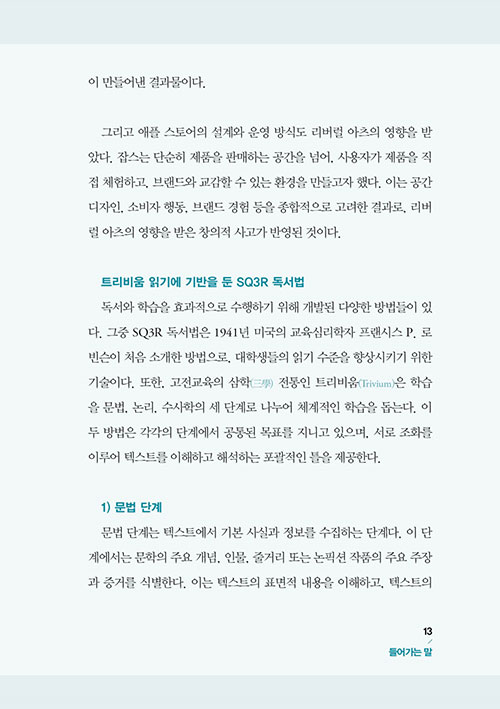 이 만들어낸 결과물이다.

그리고 애플 스토어의 설계와 운영 방식도 리버럴 아츠의 영향을 받았다. 잡스는 단순히 제품을 판매하는 공간을 넘어, 사용자가 제품을 직접 체험하고, 브랜드와 교감할 수 있는 환경을 만들고자 했다. 이는 공간 디자인, 소비자 행동, 브랜드 경험 등을 종합적으로 고려한 결과로, 리버럴 아츠의 영향을 받은 창의적 사고가 반영된 것이다.

트리비움 읽기에 기반을 둔 SQ3R 독서법

독서와 학습을 효과적으로 수행하기 위해 개발된 다양한 방법들이 있다. 그중 SQ3R 독서법은 1941년 미국의 교육심리학자 프랜시스 P. 로빈슨이 처음 소개한 방법으로, 대학생들의 읽기 수준을 향상시키기 위한 기술이다. 또한, 고전교육의 삼학(三學) 전통인 트리비움(Trivium)은 학습을 문법, 논리, 수사학의 세 단계로 나누어 체계적인 학습을 돕는다. 이 두 방법은 각각의 단계에서 공통된 목표를 지니고 있으며, 서로 조화를 이루어 텍스트를 이해하고 해석하는 포괄적인 틀을 제공한다.

1) 문법 단계

문법 단계는 텍스트에서 기본 사실과 정보를 수집하는 단계다. 이 단계에서는 문학의 주요 개념, 인물, 줄거리 또는 논픽션 작품의 주요 주장과 증거를 식별한다. 이는 텍스트의 표면적 내용을 이해하고, 텍스트의

13
들어가는 말